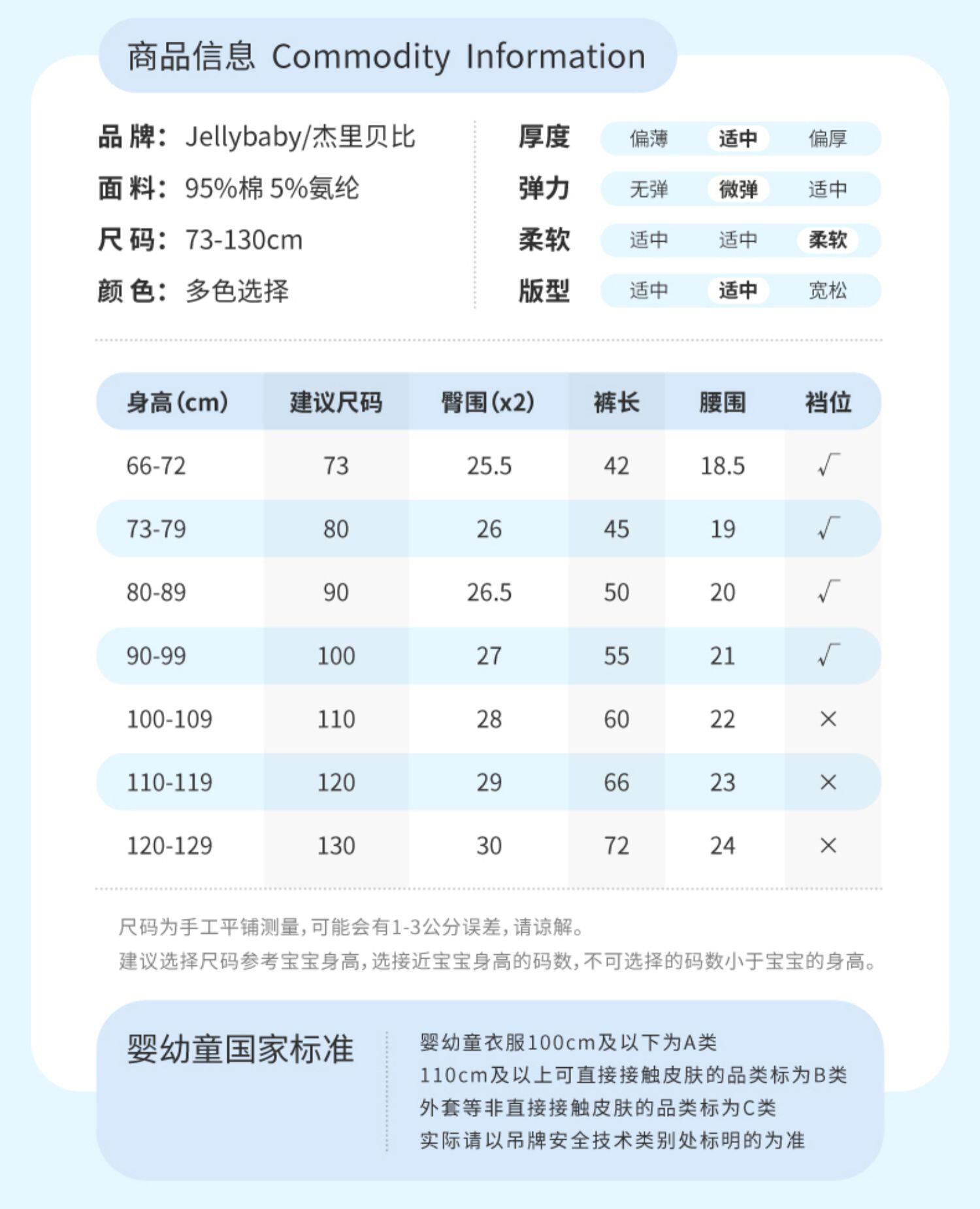 商品信息 Commodity Information

品 牌： Jellybaby/杰里贝比
面 料： 95%棉 5%氨纶
尺 码： 73-130cm
颜 色： 多色选择

厚度 偏薄 适中 偏厚
弹力 无弹 微弹 适中
柔软 适中 适中 柔软
版型 适中 适中 宽松

| 身高(cm) | 建议尺码 | 臀围(x2) | 裤长 | 腰围 | 裆位 |
|---|---|---|---|---|---|
| 66-72 | 73 | 25.5 | 42 | 18.5 | √ |
| 73-79 | 80 | 26 | 45 | 19 | √ |
| 80-89 | 90 | 26.5 | 50 | 20 | √ |
| 90-99 | 100 | 27 | 55 | 21 | √ |
| 100-109 | 110 | 28 | 60 | 22 | × |
| 110-119 | 120 | 29 | 66 | 23 | × |
| 120-129 | 130 | 30 | 72 | 24 | × |

尺码为手工平铺测量，可能会有1-3公分误差，请谅解。
建议选择尺码参考宝宝身高，选接近宝宝身高的码数，不可选择的码数小于宝宝的身高。

婴幼童国家标准

婴幼童衣服100cm及以下为A类
110cm及以上可直接接触皮肤的品类标为B类
外套等非直接接触皮肤的品类标为C类
实际请以吊牌安全技术类别处标明的为准